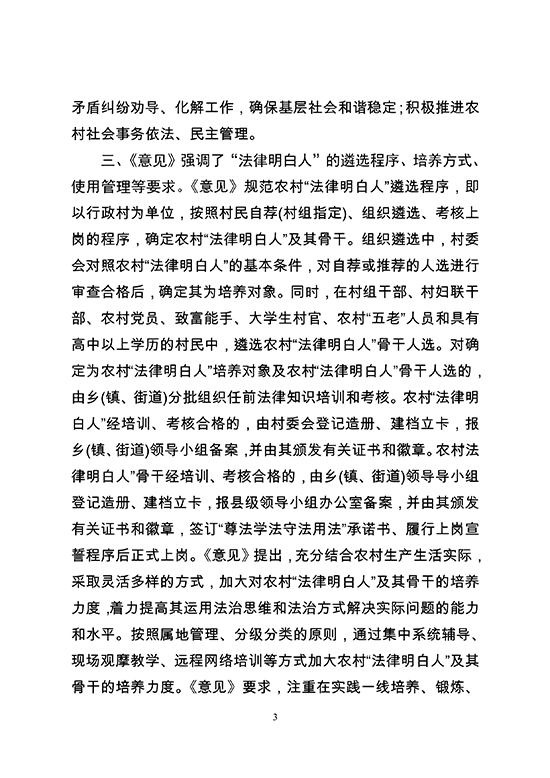 矛盾纠纷劝导、化解工作，确保基层社会和谐稳定；积极推进农村社会事务依法、民主管理。

三、《意见》强调了“法律明白人”的遴选程序、培养方式、使用管理等要求。《意见》规范农村“法律明白人”遴选程序，即以行政村为单位，按照村民自荐(村组指定)、组织遴选、考核上岗的程序，确定农村“法律明白人”及其骨干。组织遴选中，村委会对照农村“法律明白人”的基本条件，对自荐或推荐的人选进行审查合格后，确定其为培养对象。同时，在村组干部、村妇联干部、农村党员、致富能手、大学生村官、农村“五老”人员和具有高中以上学历的村民中，遴选农村“法律明白人”骨干人选。对确定为农村“法律明白人”培养对象及农村“法律明白人”骨干人选的，由乡(镇、街道)分批组织任前法律知识培训和考核。农村“法律明白人”经培训、考核合格的，由村委会登记造册、建档立卡，报乡(镇、街道)领导小组备案，并由其颁发有关证书和徽章。农村法律明白人”骨干经培训、考核合格的，由乡(镇、街道)领导导小组登记造册、建档立卡，报县级领导小组办公室备案，并由其颁发有关证书和徽章，签订“尊法学法守法用法”承诺书、履行上岗宣誓程序后正式上岗。《意见》提出，充分结合农村生产生活实际，采取灵活多样的方式，加大对农村“法律明白人”及其骨干的培养力度，着力提高其运用法治思维和法治方式解决实际问题的能力和水平。按照属地管理、分级分类的原则，通过集中系统辅导、现场观摩教学、远程网络培训等方式加大农村“法律明白人”及其骨干的培养力度。《意见》要求，注重在实践一线培养、锻炼、

3